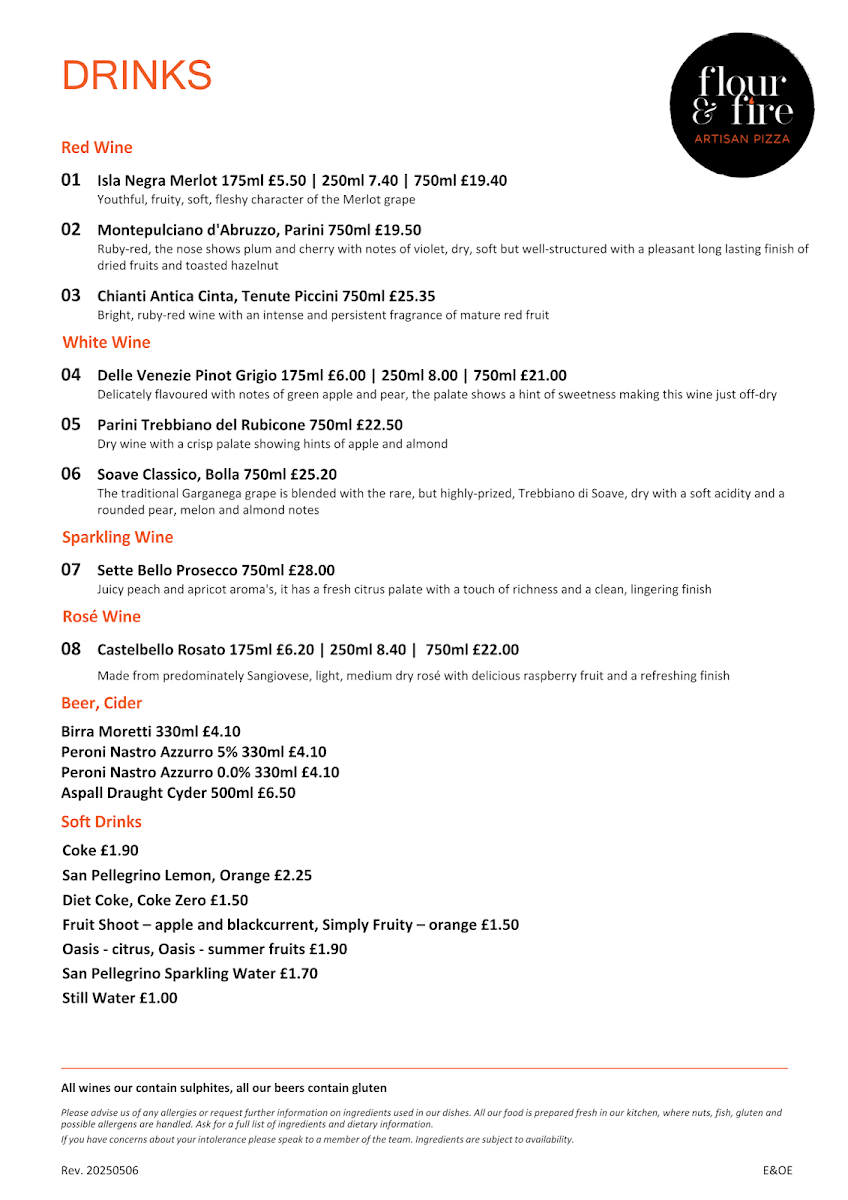 DRINKS

flour & fire
ARTISAN PIZZA

Red Wine

01 Isla Negra Merlot 175ml £5.50 | 250ml 7.40 | 750ml £19.40
Youthful, fruity, soft, fleshy character of the Merlot grape

02 Montepulciano d'Abruzzo, Parini 750ml £19.50
Ruby-red, the nose shows plum and cherry with notes of violet, dry, soft but well-structured with a pleasant long lasting finish of dried fruits and toasted hazelnut

03 Chianti Antica Cinta, Tenute Piccini 750ml £25.35
Bright, ruby-red wine with an intense and persistent fragrance of mature red fruit

White Wine

04 Delle Venezie Pinot Grigio 175ml £6.00 | 250ml 8.00 | 750ml £21.00
Delicately flavoured with notes of green apple and pear, the palate shows a hint of sweetness making this wine just off-dry

05 Parini Trebbiano del Rubicone 750ml £22.50
Dry wine with a crisp palate showing hints of apple and almond

06 Soave Classico, Bolla 750ml £25.20
The traditional Garganega grape is blended with the rare, but highly-prized, Trebbiano di Soave, dry with a soft acidity and a rounded pear, melon and almond notes

Sparkling Wine

07 Sette Bello Prosecco 750ml £28.00
Juicy peach and apricot aroma's, it has a fresh citrus palate with a touch of richness and a clean, lingering finish

Rosé Wine

08 Castelbello Rosato 175ml £6.20 | 250ml 8.40 | 750ml £22.00
Made from predominately Sangiovese, light, medium dry rosé with delicious raspberry fruit and a refreshing finish

Beer, Cider

Birra Moretti 330ml £4.10
Peroni Nastro Azzurro 5% 330ml £4.10
Peroni Nastro Azzurro 0.0% 330ml £4.10
Aspall Draught Cyder 500ml £6.50

Soft Drinks

Coke £1.90
San Pellegrino Lemon, Orange £2.25
Diet Coke, Coke Zero £1.50
Fruit Shoot – apple and blackcurrent, Simply Fruity – orange £1.50
Oasis - citrus, Oasis - summer fruits £1.90
San Pellegrino Sparkling Water £1.70
Still Water £1.00

All wines our contain sulphites, all our beers contain gluten

Please advise us of any allergies or request further information on ingredients used in our dishes. All our food is prepared fresh in our kitchen, where nuts, fish, gluten and possible allergens are handled. Ask for a full list of ingredients and dietary information.
If you have concerns about your intolerance please speak to a member of the team. Ingredients are subject to availability.

Rev. 20250506
E&OE